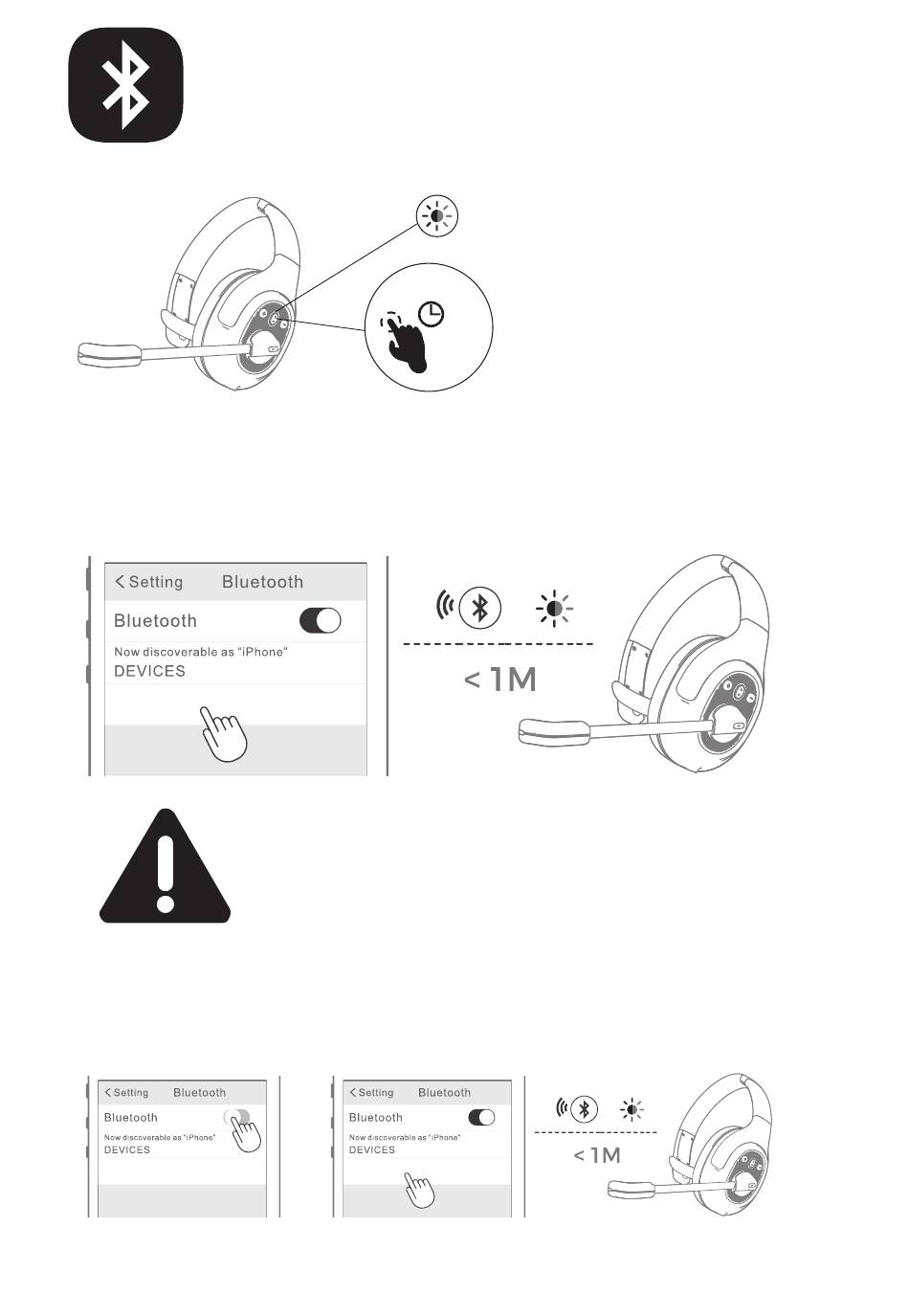 < Setting Bluetooth

Bluetooth

Now discoverable as "iPhone"
DEVICES

< 1M

< Setting Bluetooth

Bluetooth

Now discoverable as "iPhone"
DEVICES

< Setting Bluetooth

Bluetooth

Now discoverable as "iPhone"
DEVICES

< 1M